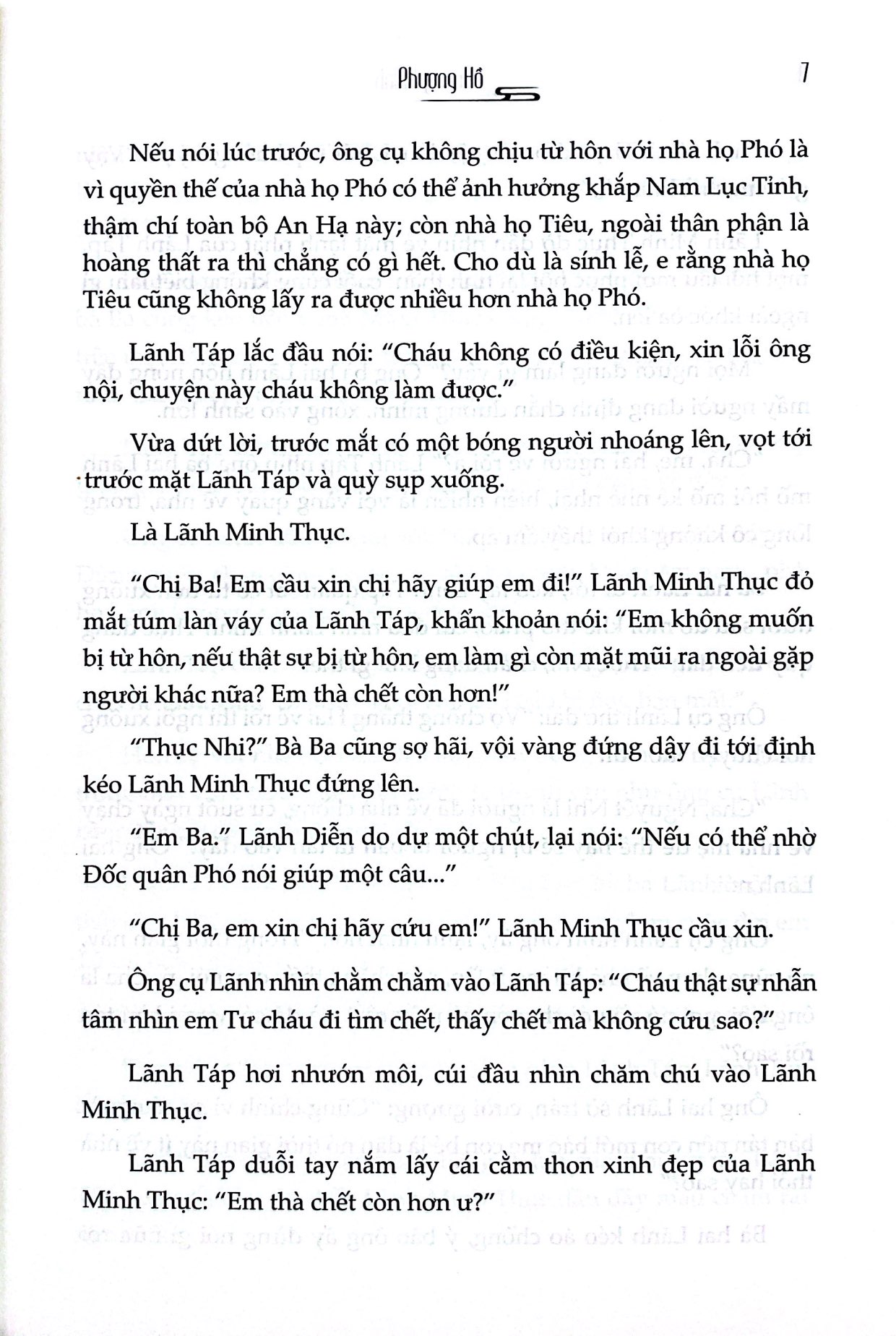 Phượng Hồ

7

Nếu nói lúc trước, ông cụ không chịu từ hôn với nhà họ Phó là vì quyền thế của nhà họ Phó có thể ảnh hưởng khắp Nam Lục Tỉnh, thậm chí toàn bộ An Hạ này; còn nhà họ Tiêu, ngoài thân phận là hoàng thất ra thì chẳng có gì hết. Cho dù là sính lễ, e rằng nhà họ Tiêu cũng không lấy ra được nhiều hơn nhà họ Phó.

Lãnh Táp lắc đầu nói: "Cháu không có điều kiện, xin lỗi ông nội, chuyện này cháu không làm được."

Vừa dứt lời, trước mắt có một bóng người nhoáng lên, vọt tới trước mặt Lãnh Táp và quỳ sụp xuống.

Là Lãnh Minh Thục.

"Chị Ba! Em cầu xin chị hãy giúp em đi!" Lãnh Minh Thục đỏ mắt túm làn váy của Lãnh Táp, khẩn khoản nói: "Em không muốn bị từ hôn, nếu thật sự bị từ hôn, em làm gì còn mặt mũi ra ngoài gặp người khác nữa? Em thà chết còn hơn!"

"Thục Nhi?" Bà Ba cũng sợ hãi, vội vàng đứng dậy đi tới định kéo Lãnh Minh Thục đứng lên.

"Em Ba." Lãnh Diễn do dự một chút, lại nói: "Nếu có thể nhờ Đốc quân Phó nói giúp một câu..."

"Chị Ba, em xin chị hãy cứu em!" Lãnh Minh Thục cầu xin.

Ông cụ Lãnh nhìn chằm chằm vào Lãnh Táp: "Cháu thật sự nhẫn tâm nhìn em Tư cháu đi tìm chết, thấy chết mà không cứu sao?"

Lãnh Táp hơi nhướn môi, cúi đầu nhìn chăm chú vào Lãnh Minh Thục.

Lãnh Táp duỗi tay nắm lấy cái cằm thon xinh đẹp của Lãnh Minh Thục: "Em thà chết còn hơn ư?"